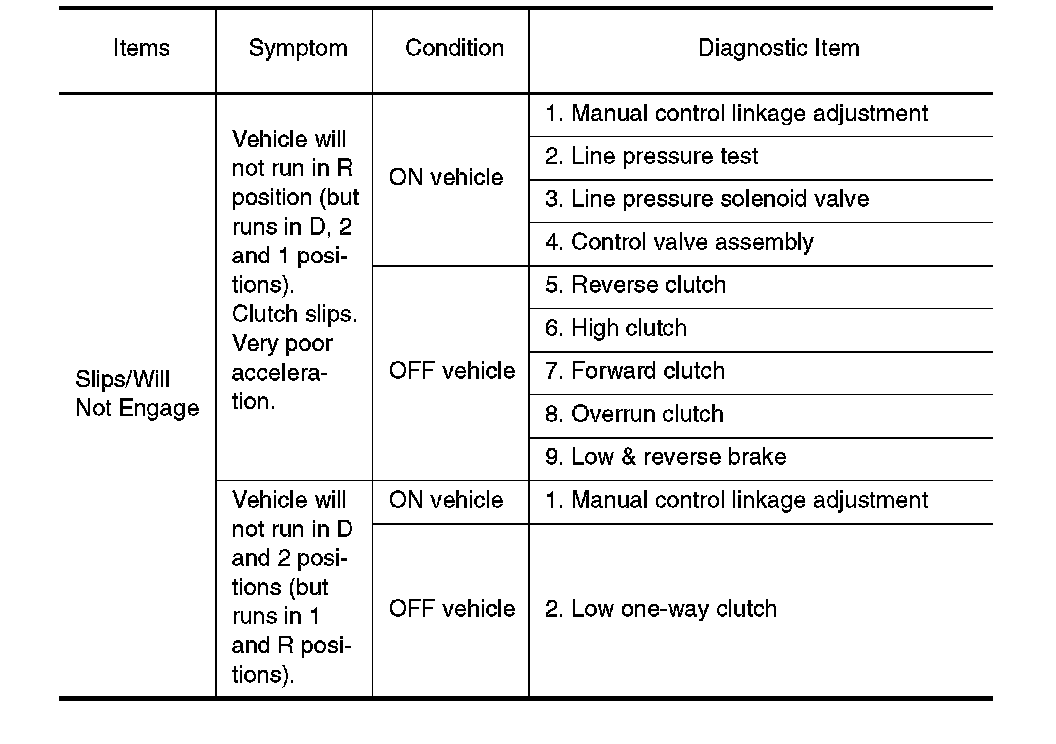 | Items | Symptom | Condition | Diagnostic Item |
|---|---|---|---|
| Slips/Will Not Engage | Vehicle will not run in R position (but runs in D, 2 and 1 positions). Clutch slips. Very poor acceleration. | ON vehicle | 1. Manual control linkage adjustment |
| | | | 2. Line pressure test |
| | | | 3. Line pressure solenoid valve |
| | | | 4. Control valve assembly |
| | | OFF vehicle | 5. Reverse clutch |
| | | | 6. High clutch |
| | | | 7. Forward clutch |
| | | | 8. Overrun clutch |
| | | | 9. Low & reverse brake |
| | Vehicle will not run in D and 2 positions (but runs in 1 and R positions). | ON vehicle | 1. Manual control linkage adjustment |
| | | OFF vehicle | 2. Low one-way clutch |